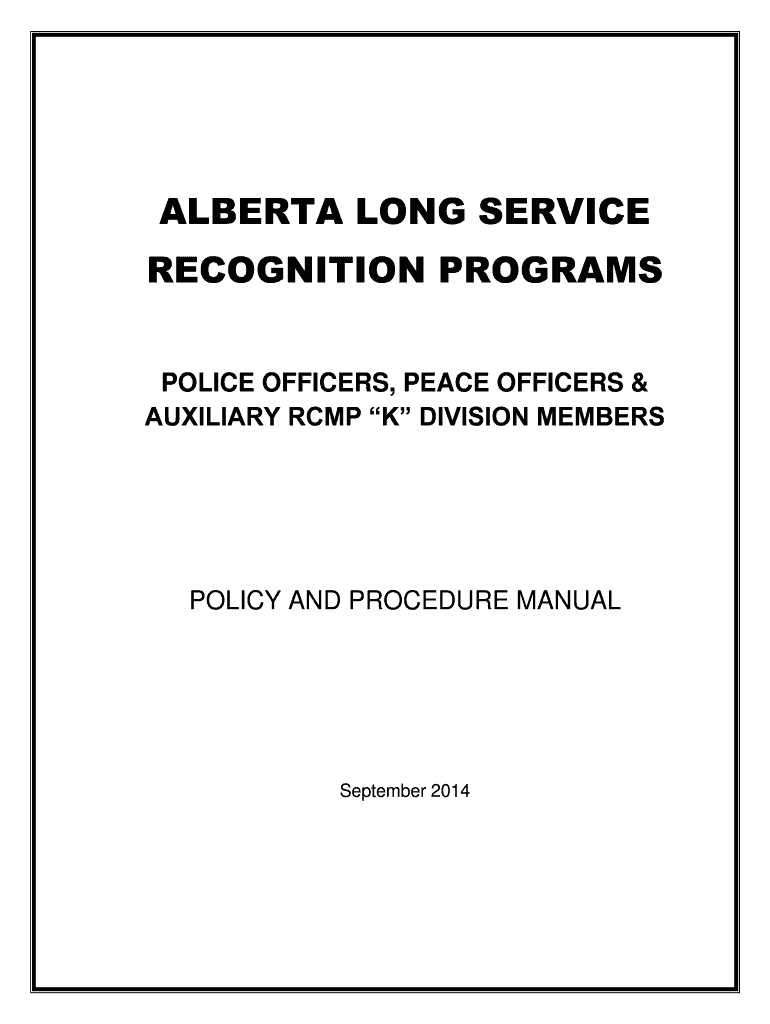 ALBERTA LONG SERVICE RECOGNITION PROGRAMS

POLICE OFFICERS, PEACE OFFICERS & AUXILIARY RCMP “K” DIVISION MEMBERS

POLICY AND PROCEDURE MANUAL

September 2014